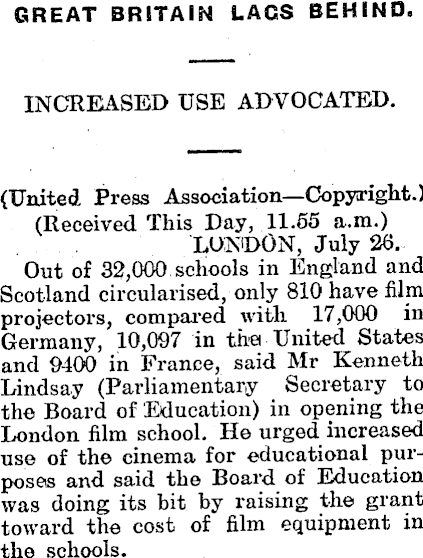 GREAT BRITAIN LAGS BEHIND.

INCREASED USE ADVOCATED.

(United Press Association—Copyright.)
(Received This Day, 11.55 a.m.)
LONDON, July 26.

Out of 32,000 schools in England and Scotland circularised, only 810 have film projectors, compared with 17,000 in Germany, 10,097 in the United States and 9400 in France, said Mr Kenneth Lindsay (Parliamentary Secretary to the Board of Education) in opening the London film school. He urged increased use of the cinema for educational purposes and said the Board of Education was doing its bit by raising the grant toward the cost of film equipment in the schools.